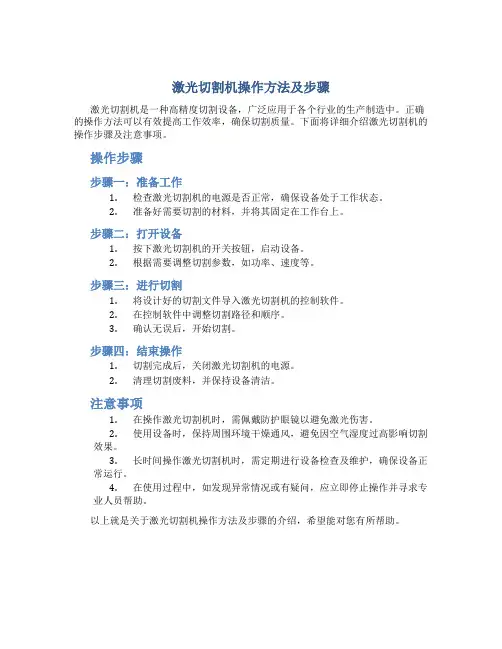 激光切割机操作方法及步骤

激光切割机是一种高精度切割设备，广泛应用于各个行业的生产制造中。正确的操作方法可以有效提高工作效率，确保切割质量。下面将详细介绍激光切割机的操作步骤及注意事项。

操作步骤

步骤一：准备工作

1. 检查激光切割机的电源是否正常，确保设备处于工作状态。
2. 准备好需要切割的材料，并将其固定在工作台上。

步骤二：打开设备

1. 按下激光切割机的开关按钮，启动设备。
2. 根据需要调整切割参数，如功率、速度等。

步骤三：进行切割

1. 将设计好的切割文件导入激光切割机的控制软件。
2. 在控制软件中调整切割路径和顺序。
3. 确认无误后，开始切割。

步骤四：结束操作

1. 切割完成后，关闭激光切割机的电源。
2. 清理切割废料，并保持设备清洁。

注意事项

1. 在操作激光切割机时，需佩戴防护眼镜以避免激光伤害。
2. 使用设备时，保持周围环境干燥通风，避免因空气湿度过高影响切割效果。
3. 长时间操作激光切割机时，需定期进行设备检查及维护，确保设备正常运行。
4. 在使用过程中，如发现异常情况或有疑问，应立即停止操作并寻求专业人员帮助。

以上就是关于激光切割机操作方法及步骤的介绍，希望能对您有所帮助。